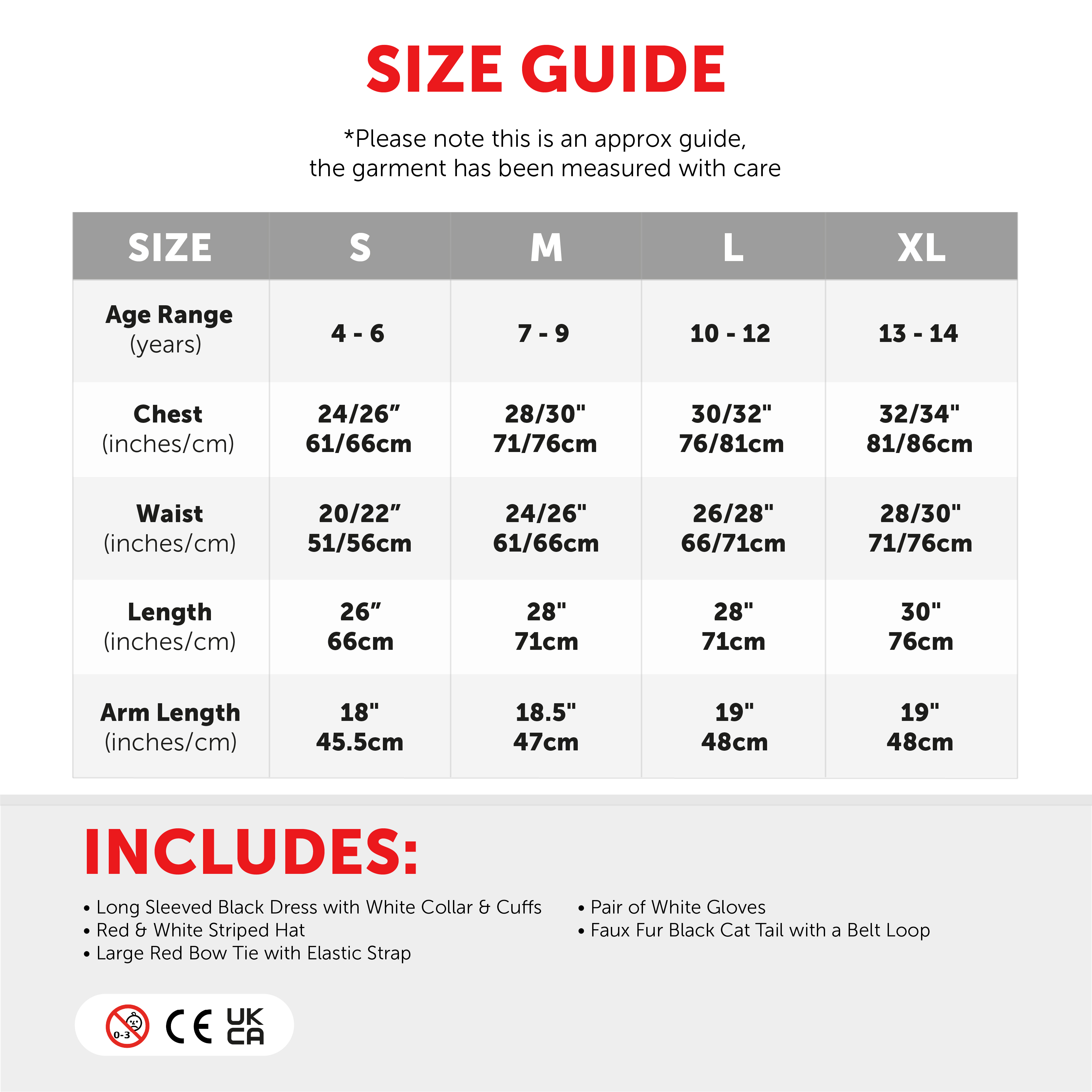 SIZE GUIDE

*Please note this is an approx guide, the garment has been measured with care

| SIZE | S | M | L | XL |
|---|---|---|---|---|
| Age Range (years) | 4 - 6 | 7 - 9 | 10 - 12 | 13 - 14 |
| Chest (inches/cm) | 24/26” 61/66cm | 28/30" 71/76cm | 30/32" 76/81cm | 32/34" 81/86cm |
| Waist (inches/cm) | 20/22” 51/56cm | 24/26" 61/66cm | 26/28" 66/71cm | 28/30" 71/76cm |
| Length (inches/cm) | 26” 66cm | 28" 71cm | 28" 71cm | 30" 76cm |
| Arm Length (inches/cm) | 18" 45.5cm | 18.5" 47cm | 19" 48cm | 19" 48cm |

INCLUDES:

• Long Sleeved Black Dress with White Collar & Cuffs
• Red & White Striped Hat
• Large Red Bow Tie with Elastic Strap

• Pair of White Gloves
• Faux Fur Black Cat Tail with a Belt Loop

0-3 CE UK CA